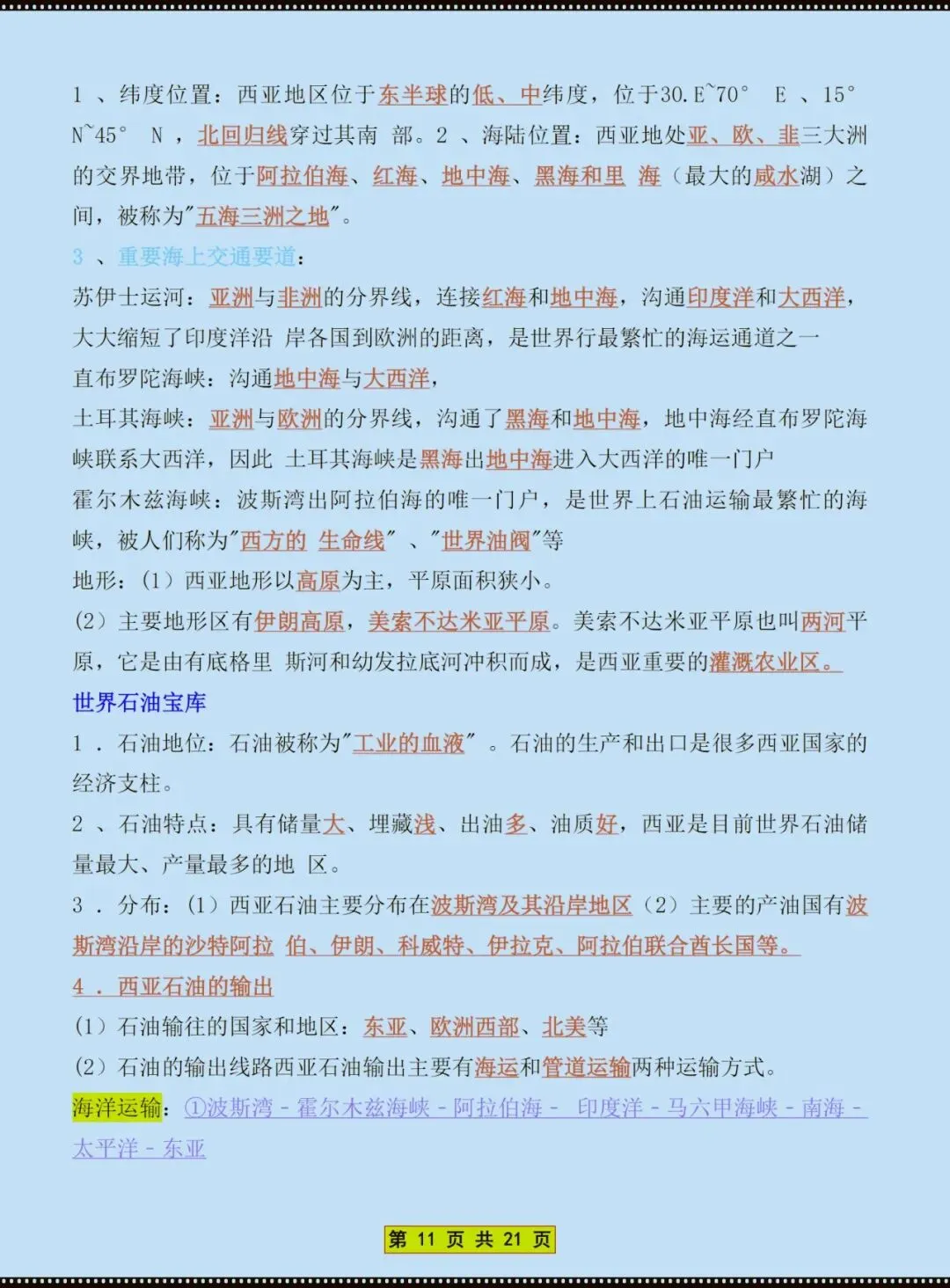 1 、纬度位置：西亚地区位于东半球的低、中纬度，位于30.E~70° E 、15° N~45° N ，北回归线穿过其南 部。2 、海陆位置：西亚地处亚、欧、非三大洲的交界地带，位于阿拉伯海、红海、地中海、黑海和里 海（最大的咸水湖）之间，被称为"五海三洲之地"。

3 、重要海上交通要道：

苏伊士运河：亚洲与非洲的分界线，连接红海和地中海，沟通印度洋和大西洋，大大缩短了印度洋沿 岸各国到欧洲的距离，是世界行最繁忙的海运通道之一

直布罗陀海峡：沟通地中海与大西洋，

土耳其海峡：亚洲与欧洲的分界线，沟通了黑海和地中海，地中海经直布罗陀海峡联系大西洋，因此 土耳其海峡是黑海出地中海进入大西洋的唯一门户

霍尔木兹海峡：波斯湾出阿拉伯海的唯一门户，是世界上石油运输最繁忙的海峡，被人们称为"西方的 生命线" 、"世界油阀"等

地形：（1）西亚地形以高原为主，平原面积狭小。

（2）主要地形区有伊朗高原，美索不达米亚平原。美索不达米亚平原也叫两河平原，它是由有底格里 斯河和幼发拉底河冲积而成，是西亚重要的灌溉农业区。

世界石油宝库

1 ．石油地位：石油被称为"工业的血液" 。石油的生产和出口是很多西亚国家的经济支柱。

2 、石油特点：具有储量大、埋藏浅、出油多、油质好，西亚是目前世界石油储量最大、产量最多的地 区。

3 ．分布：（1）西亚石油主要分布在波斯湾及其沿岸地区（2）主要的产油国有波斯湾沿岸的沙特阿拉 伯、伊朗、科威特、伊拉克、阿拉伯联合酋长国等。

4 ．西亚石油的输出

(1）石油输往的国家和地区：东亚、欧洲西部、北美等

(2）石油的输出线路西亚石油输出主要有海运和管道运输两种运输方式。

海洋运输：①波斯湾 - 霍尔木兹海峡 - 阿拉伯海 - 印度洋 - 马六甲海峡 - 南海 - 太平洋 - 东亚

第 11 页 共 21 页